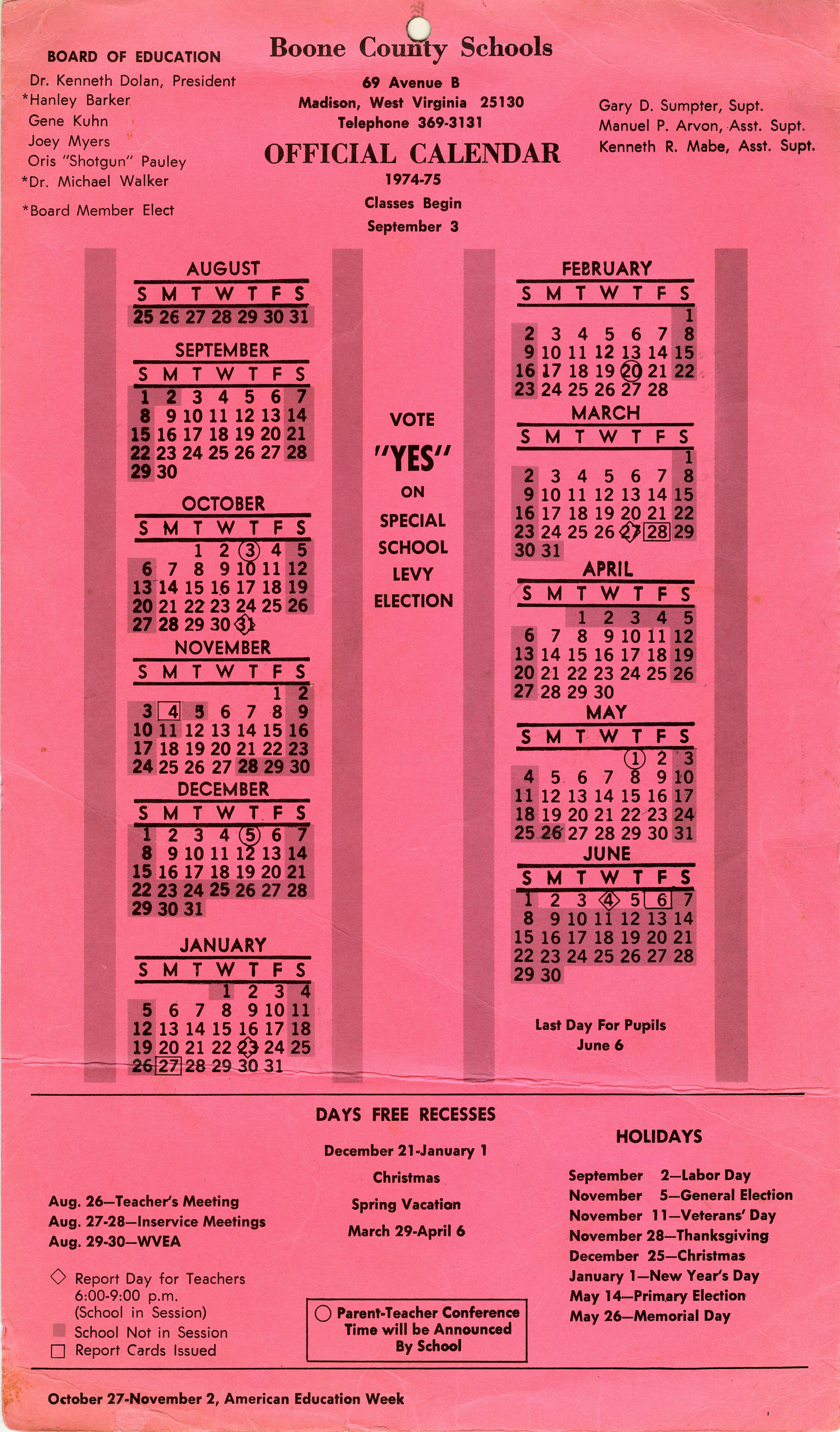 BOARD OF EDUCATION
Dr. Kenneth Dolan, President
*Hanley Barker
Gene Kuhn
Joey Myers
Oris "Shotgun" Pauley
*Dr. Michael Walker

*Board Member Elect

Boone County Schools

69 Avenue B
Madison, West Virginia 25130
Telephone 369-3131

OFFICIAL CALENDAR
1974-75
Classes Begin
September 3

Gary D. Sumpter, Supt.
Manuel P. Arvon, Asst. Supt.
Kenneth R. Mabe, Asst. Supt.

AUGUST

| S | M | T | W | T | F | S |
|---|---|---|---|---|---|---|
| 25 | 26 | 27 | 28 | 29 | 30 | 31 |

SEPTEMBER

| S | M | T | W | T | F | S |
|---|---|---|---|---|---|---|
| 1 | 2 | 3 | 4 | 5 | 6 | 7 |
| 8 | 9 | 10 | 11 | 12 | 13 | 14 |
| 15 | 16 | 17 | 18 | 19 | 20 | 21 |
| 22 | 23 | 24 | 25 | 26 | 27 | 28 |
| 29 | 30 | | | | | |

OCTOBER

| S | M | T | W | T | F | S |
|---|---|---|---|---|---|---|
| | | 1 | 2 | 3 | 4 | 5 |
| 6 | 7 | 8 | 9 | 10 | 11 | 12 |
| 13 | 14 | 15 | 16 | 17 | 18 | 19 |
| 20 | 21 | 22 | 23 | 24 | 25 | 26 |
| 27 | 28 | 29 | 30 | 31 | | |

NOVEMBER

| S | M | T | W | T | F | S |
|---|---|---|---|---|---|---|
| | | | | | 1 | 2 |
| 3 | 4 | 5 | 6 | 7 | 8 | 9 |
| 10 | 11 | 12 | 13 | 14 | 15 | 16 |
| 17 | 18 | 19 | 20 | 21 | 22 | 23 |
| 24 | 25 | 26 | 27 | 28 | 29 | 30 |

DECEMBER

| S | M | T | W | T | F | S |
|---|---|---|---|---|---|---|
| 1 | 2 | 3 | 4 | 5 | 6 | 7 |
| 8 | 9 | 10 | 11 | 12 | 13 | 14 |
| 15 | 16 | 17 | 18 | 19 | 20 | 21 |
| 22 | 23 | 24 | 25 | 26 | 27 | 28 |
| 29 | 30 | 31 | | | | |

JANUARY

| S | M | T | W | T | F | S |
|---|---|---|---|---|---|---|
| | | | 1 | 2 | 3 | 4 |
| 5 | 6 | 7 | 8 | 9 | 10 | 11 |
| 12 | 13 | 14 | 15 | 16 | 17 | 18 |
| 19 | 20 | 21 | 22 | 23 | 24 | 25 |
| 26 | 27 | 28 | 29 | 30 | 31 | |

VOTE
"YES"
ON
SPECIAL
SCHOOL
LEVY
ELECTION

FEBRUARY

| S | M | T | W | T | F | S |
|---|---|---|---|---|---|---|
| | | | | | | 1 |
| 2 | 3 | 4 | 5 | 6 | 7 | 8 |
| 9 | 10 | 11 | 12 | 13 | 14 | 15 |
| 16 | 17 | 18 | 19 | 20 | 21 | 22 |
| 23 | 24 | 25 | 26 | 27 | 28 | |

MARCH

| S | M | T | W | T | F | S |
|---|---|---|---|---|---|---|
| | | | | | | 1 |
| 2 | 3 | 4 | 5 | 6 | 7 | 8 |
| 9 | 10 | 11 | 12 | 13 | 14 | 15 |
| 16 | 17 | 18 | 19 | 20 | 21 | 22 |
| 23 | 24 | 25 | 26 | 27 | 28 | 29 |
| 30 | 31 | | | | | |

APRIL

| S | M | T | W | T | F | S |
|---|---|---|---|---|---|---|
| | | 1 | 2 | 3 | 4 | 5 |
| 6 | 7 | 8 | 9 | 10 | 11 | 12 |
| 13 | 14 | 15 | 16 | 17 | 18 | 19 |
| 20 | 21 | 22 | 23 | 24 | 25 | 26 |
| 27 | 28 | 29 | 30 | | | |

MAY

| S | M | T | W | T | F | S |
|---|---|---|---|---|---|---|
| | | | | 1 | 2 | 3 |
| 4 | 5 | 6 | 7 | 8 | 9 | 10 |
| 11 | 12 | 13 | 14 | 15 | 16 | 17 |
| 18 | 19 | 20 | 21 | 22 | 23 | 24 |
| 25 | 26 | 27 | 28 | 29 | 30 | 31 |

JUNE

| S | M | T | W | T | F | S |
|---|---|---|---|---|---|---|
| 1 | 2 | 3 | 4 | 5 | 6 | 7 |
| 8 | 9 | 10 | 11 | 12 | 13 | 14 |
| 15 | 16 | 17 | 18 | 19 | 20 | 21 |
| 22 | 23 | 24 | 25 | 26 | 27 | 28 |
| 29 | 30 | | | | | |

Last Day For Pupils
June 6

Aug. 26—Teacher's Meeting
Aug. 27-28—Inservice Meetings
Aug. 29-30—WVEA

Report Day for Teachers 6:00-9:00 p.m. (School in Session)
School Not in Session
Report Cards Issued

DAYS FREE RECESSES
December 21-January 1
Christmas
Spring Vacation
March 29-April 6

Parent-Teacher Conference Time will be Announced By School

HOLIDAYS
September 2—Labor Day
November 5—General Election
November 11—Veterans' Day
November 28—Thanksgiving
December 25—Christmas
January 1—New Year's Day
May 14—Primary Election
May 26—Memorial Day

October 27-November 2, American Education Week